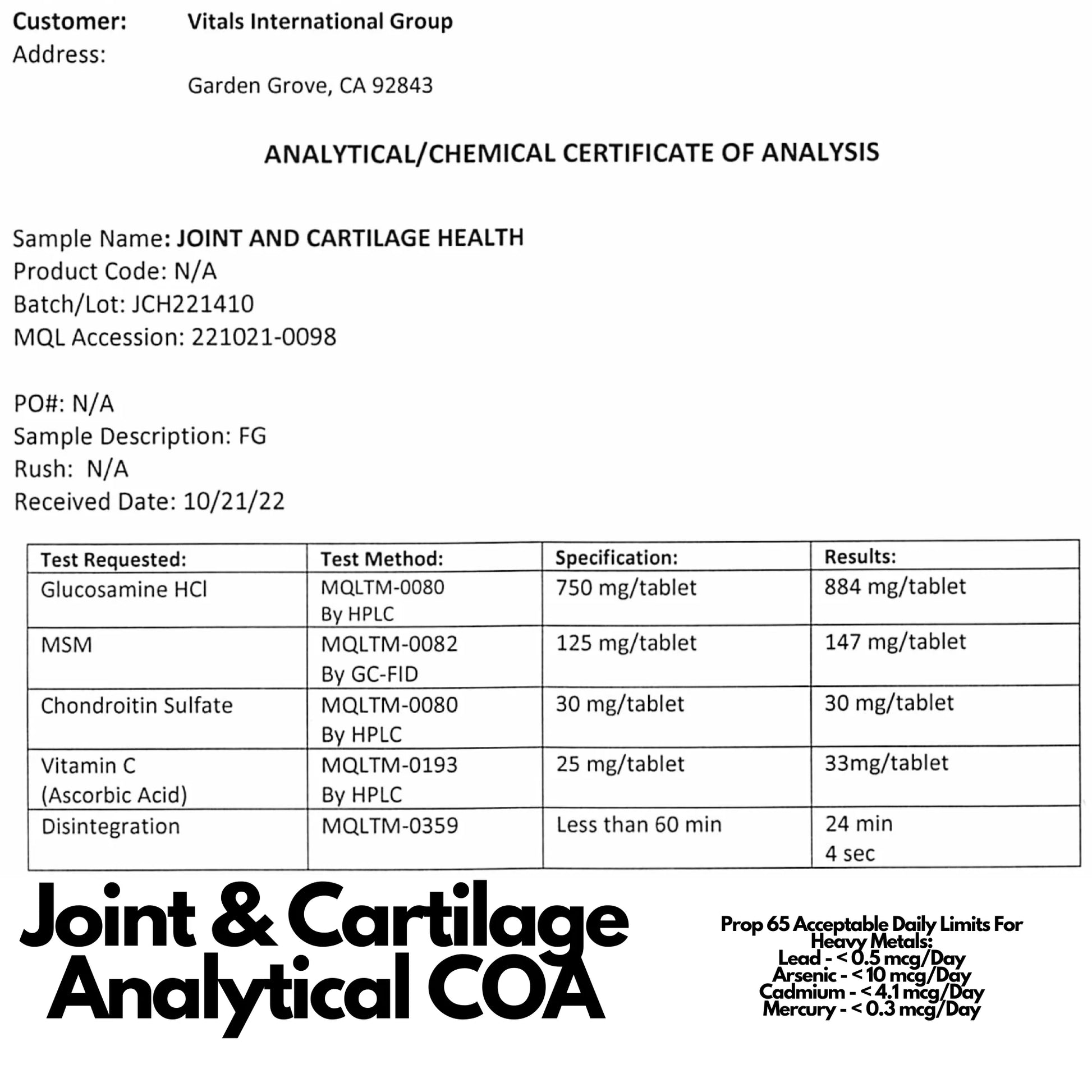 Customer: Vitals International Group
Address:

Garden Grove, CA 92843

ANALYTICAL/CHEMICAL CERTIFICATE OF ANALYSIS

Sample Name: JOINT AND CARTILAGE HEALTH
Product Code: N/A
Batch/Lot: JCH221410
MQL Accession: 221021-0098

PO#: N/A
Sample Description: FG
Rush: N/A
Received Date: 10/21/22

| Test Requested: | Test Method: | Specification: | Results: |
|---|---|---|---|
| Glucosamine HCl | MQLTM-0080 By HPLC | 750 mg/tablet | 884 mg/tablet |
| MSM | MQLTM-0082 By GC-FID | 125 mg/tablet | 147 mg/tablet |
| Chondroitin Sulfate | MQLTM-0080 By HPLC | 30 mg/tablet | 30 mg/tablet |
| Vitamin C (Ascorbic Acid) | MQLTM-0193 By HPLC | 25 mg/tablet | 33mg/tablet |
| Disintegration | MQLTM-0359 | Less than 60 min | 24 min 4 sec |

Joint & Cartilage Analytical COA

Prop 65 Acceptable Daily Limits For Heavy Metals:
Lead - < 0.5 mcg/Day
Arsenic - < 10 mcg/Day
Cadmium - < 4.1 mcg/Day
Mercury - < 0.3 mcg/Day